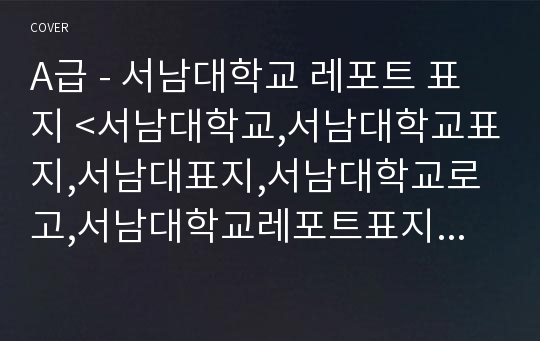 COVER

A급 - 서남대학교 레포트 표지 <서남대학교,서남대학교표지,서남대표지,서남대학교로고,서남대학교레포트표지...